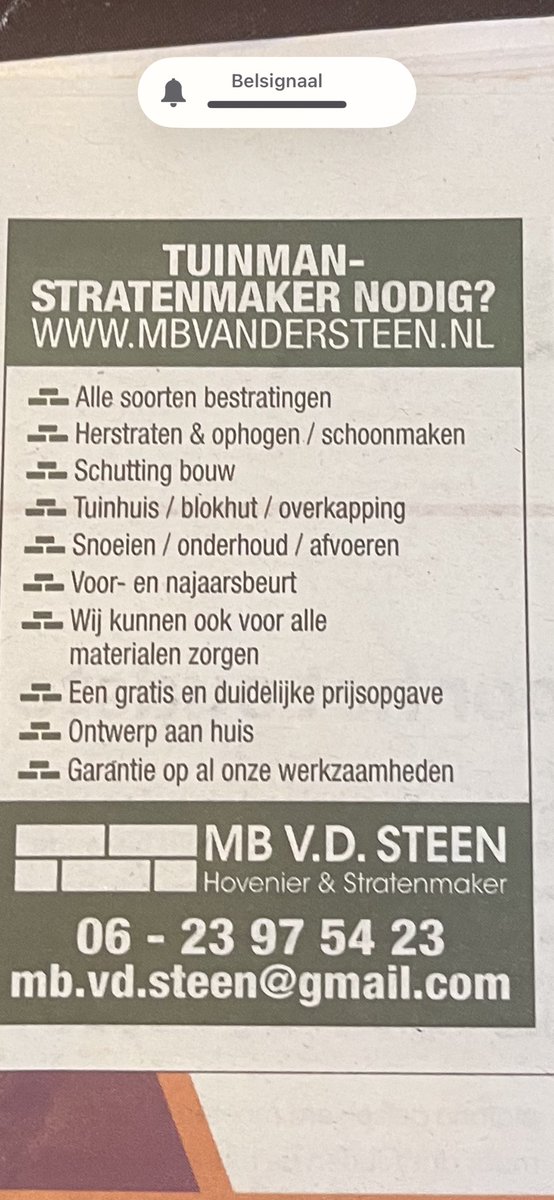 Belsignaal

TUINMAN-STRATENMAKER NODIG?
WWW.MBVANDERSTEEN.NL

Alle soorten bestratingen
Herstraten & ophogen / schoonmaken
Schutting bouw
Tuinhuis / blokhut / overkapping
Snoeien / onderhoud / afvoeren
Voor- en najaarsbeurt
Wij kunnen ook voor alle materialen zorgen
Een gratis en duidelijke prijsopgave
Ontwerp aan huis
Garantie op al onze werkzaamheden

MB V.D. STEEN
Hovenier & Stratenmaker

06 - 23 97 54 23
mb.vd.steen@gmail.com